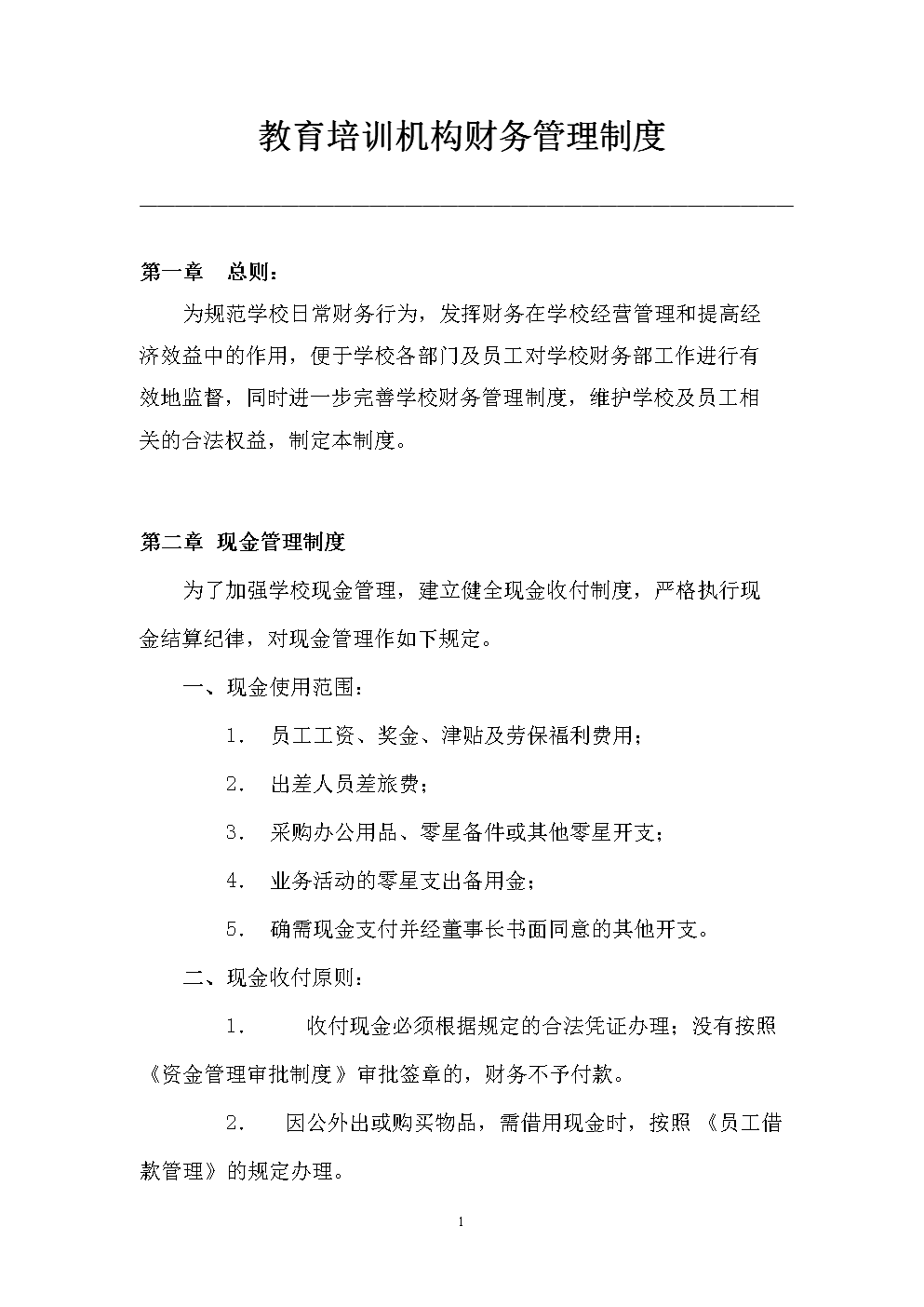 教育培训机构财务管理制度

第一章　总则：

为规范学校日常财务行为，发挥财务在学校经营管理和提高经济效益中的作用，便于学校各部门及员工对学校财务部工作进行有效地监督，同时进一步完善学校财务管理制度，维护学校及员工相关的合法权益，制定本制度。

第二章　现金管理制度

为了加强学校现金管理，建立健全现金收付制度，严格执行现金结算纪律，对现金管理作如下规定。

一、现金使用范围：

1.　员工工资、奖金、津贴及劳保福利费用；

2.　出差人员差旅费；

3.　采购办公用品、零星备件或其他零星开支；

4.　业务活动的零星支出备用金；

5.　确需现金支付并经董事长书面同意的其他开支。

二、现金收付原则：

1.　收付现金必须根据规定的合法凭证办理；没有按照《资金管理审批制度》审批签章的，财务不予付款。

2.　因公外出或购买物品，需借用现金时，按照《员工借款管理》的规定办理。

1